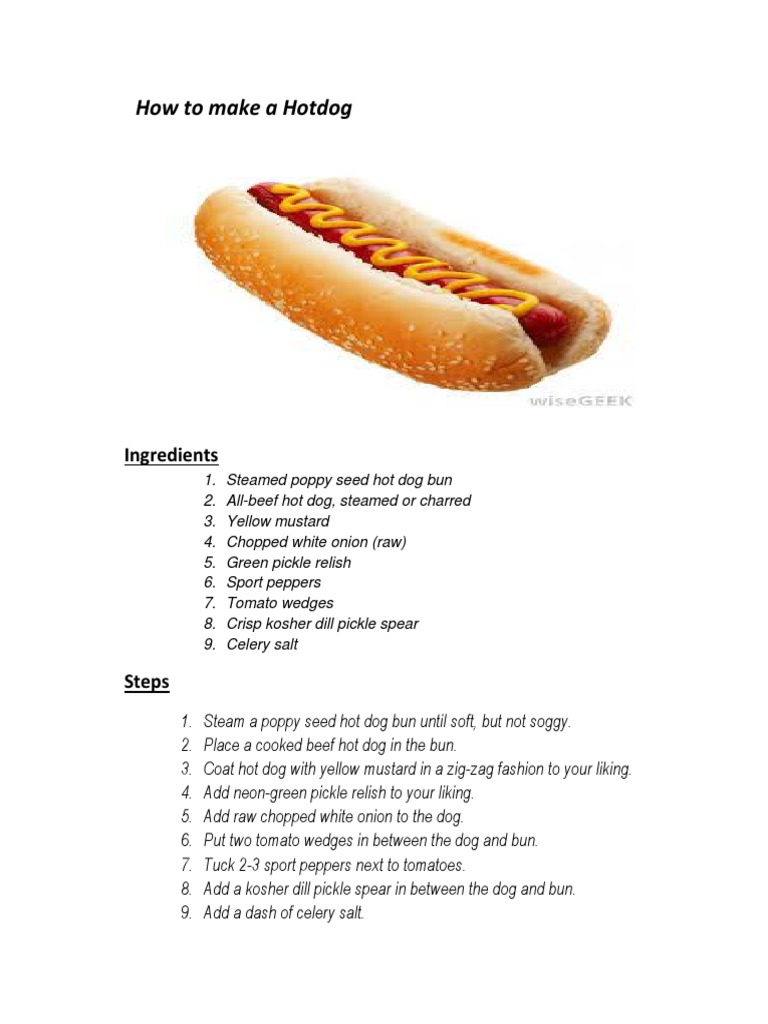 How to make a Hotdog

wiseGEEK

Ingredients

1. Steamed poppy seed hot dog bun
2. All-beef hot dog, steamed or charred
3. Yellow mustard
4. Chopped white onion (raw)
5. Green pickle relish
6. Sport peppers
7. Tomato wedges
8. Crisp kosher dill pickle spear
9. Celery salt

Steps

1. Steam a poppy seed hot dog bun until soft, but not soggy.
2. Place a cooked beef hot dog in the bun.
3. Coat hot dog with yellow mustard in a zig-zag fashion to your liking.
4. Add neon-green pickle relish to your liking.
5. Add raw chopped white onion to the dog.
6. Put two tomato wedges in between the dog and bun.
7. Tuck 2-3 sport peppers next to tomatoes.
8. Add a kosher dill pickle spear in between the dog and bun.
9. Add a dash of celery salt.